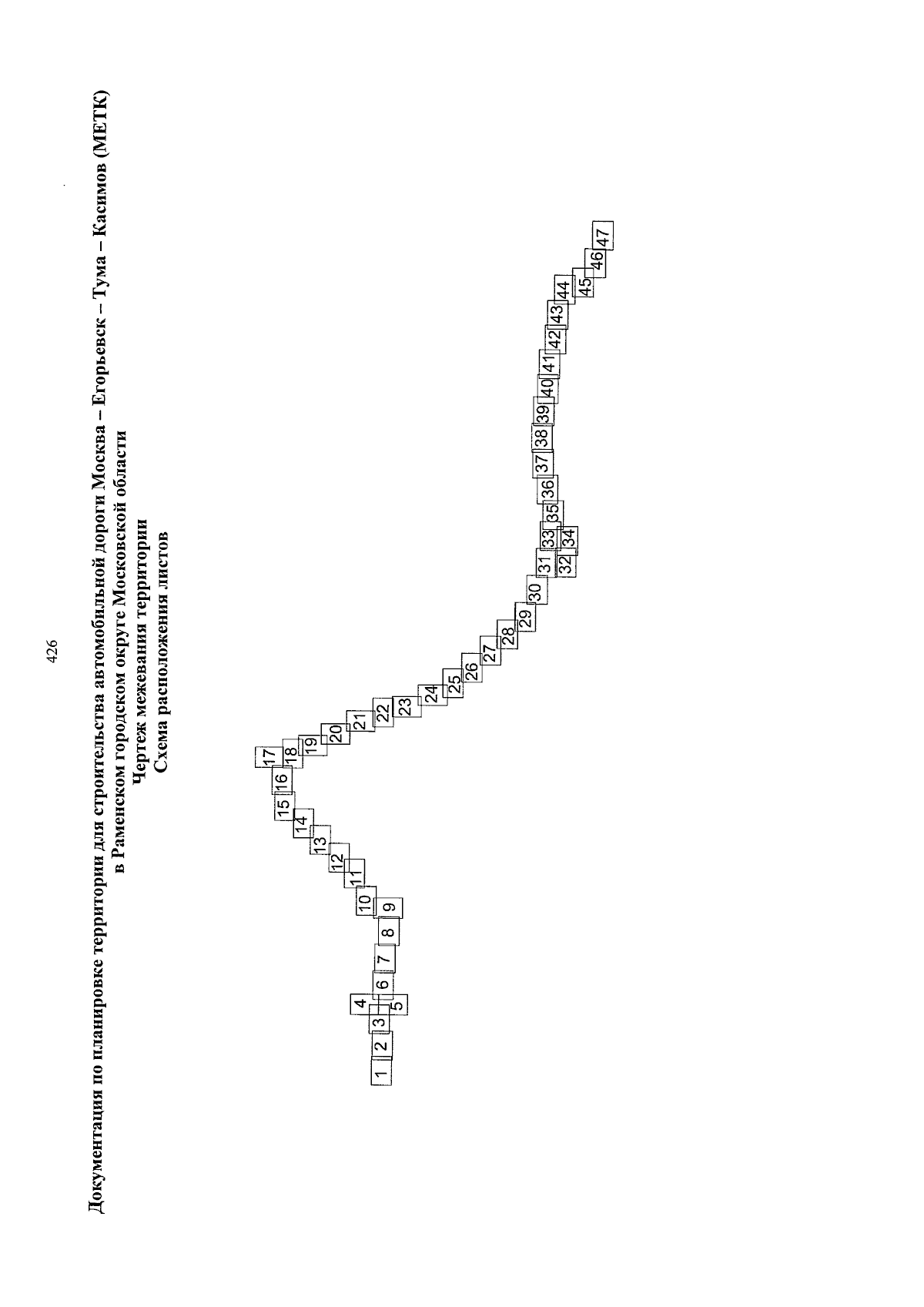 426

Документация по планировке территории для строительства автомобильной дороги Москва – Егорьевск – Тума – Касимов (МЕТК) в Раменском городском округе Московской области
Чертеж межевания территории
Схема расположения листов

1 2 3 4 5 6 7 8 9 10 11 12 13 14 15 16 17 18 19 20 21 22 23 24 25 26 27 28 29 30 31 32 33 34 35 36 37 38 39 40 41 42 43 44 45 46 47